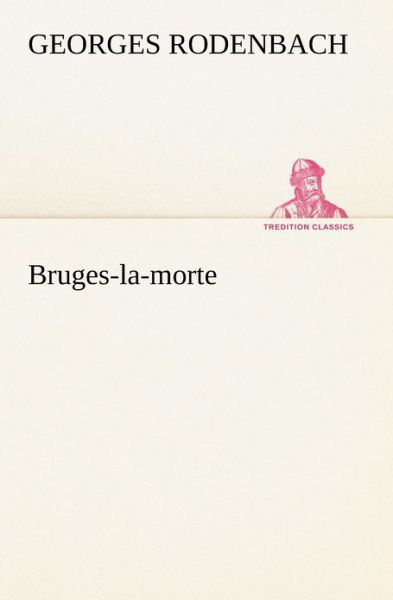 GEORGES RODENBACH

TREDITION CLASSICS

Bruges-la-morte